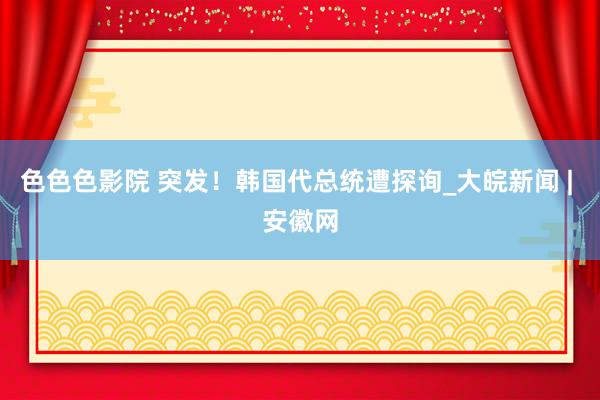 色色色影院 突发！韩国代总统遭探询_大皖新闻 | 安徽网